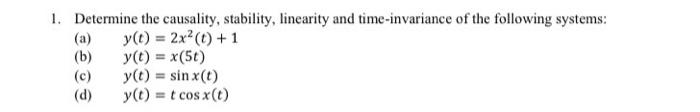 1. Determine the causality, stability, linearity and time-invariance of the following systems:

(a) $y(t) = 2x^2(t) + 1$

(b) $y(t) = x(5t)$

(c) $y(t) = \sin x(t)$

(d) $y(t) = t \cos x(t)$